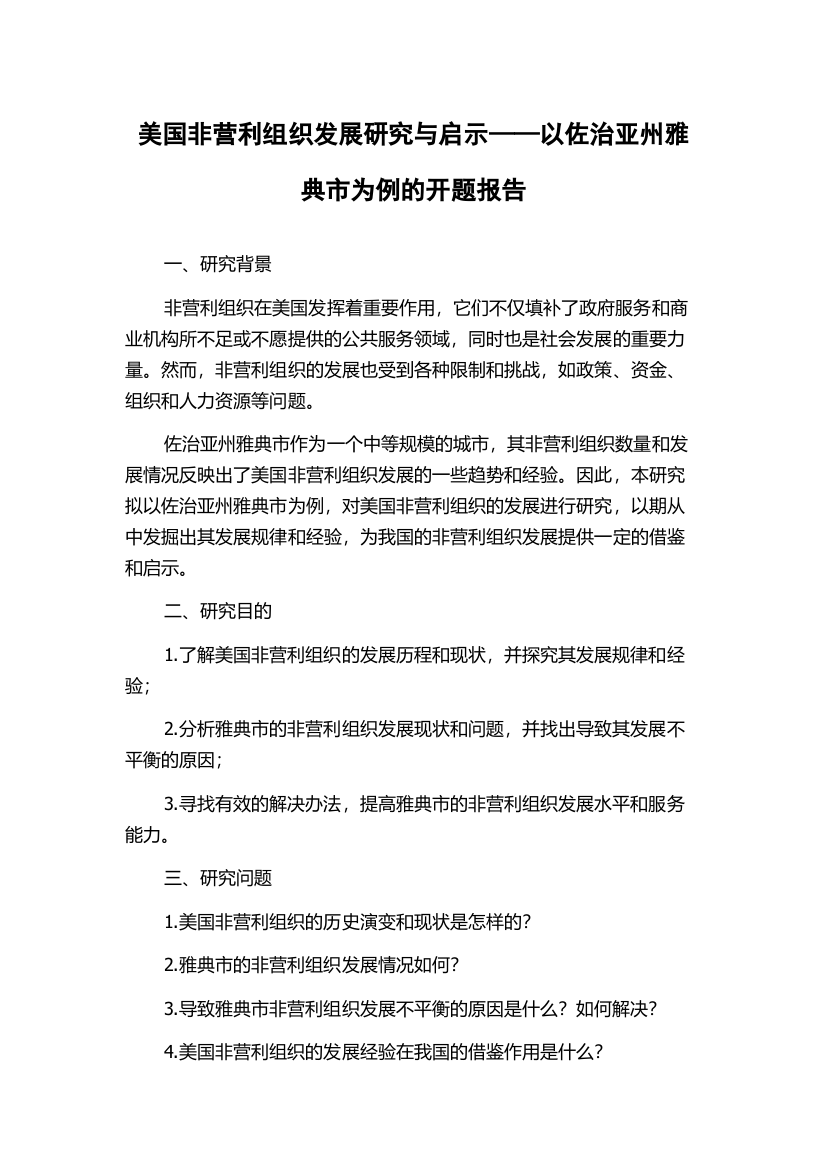 美国非营利组织发展研究与启示——以佐治亚州雅典市为例的开题报告

一、研究背景

非营利组织在美国发挥着重要作用，它们不仅填补了政府服务和商业机构所不足或不愿提供的公共服务领域，同时也是社会发展的重要力量。然而，非营利组织的发展也受到各种限制和挑战，如政策、资金、组织和人力资源等问题。

佐治亚州雅典市作为一个中等规模的城市，其非营利组织数量和发展情况反映出了美国非营利组织发展的一些趋势和经验。因此，本研究拟以佐治亚州雅典市为例，对美国非营利组织的发展进行研究，以期从中发掘出其发展规律和经验，为我国的非营利组织发展提供一定的借鉴和启示。

二、研究目的

1.了解美国非营利组织的发展历程和现状，并探究其发展规律和经验；

2.分析雅典市的非营利组织发展现状和问题，并找出导致其发展不平衡的原因；

3.寻找有效的解决办法，提高雅典市的非营利组织发展水平和服务能力。

三、研究问题

1.美国非营利组织的历史演变和现状是怎样的？

2.雅典市的非营利组织发展情况如何？

3.导致雅典市非营利组织发展不平衡的原因是什么？如何解决？

4.美国非营利组织的发展经验在我国的借鉴作用是什么？